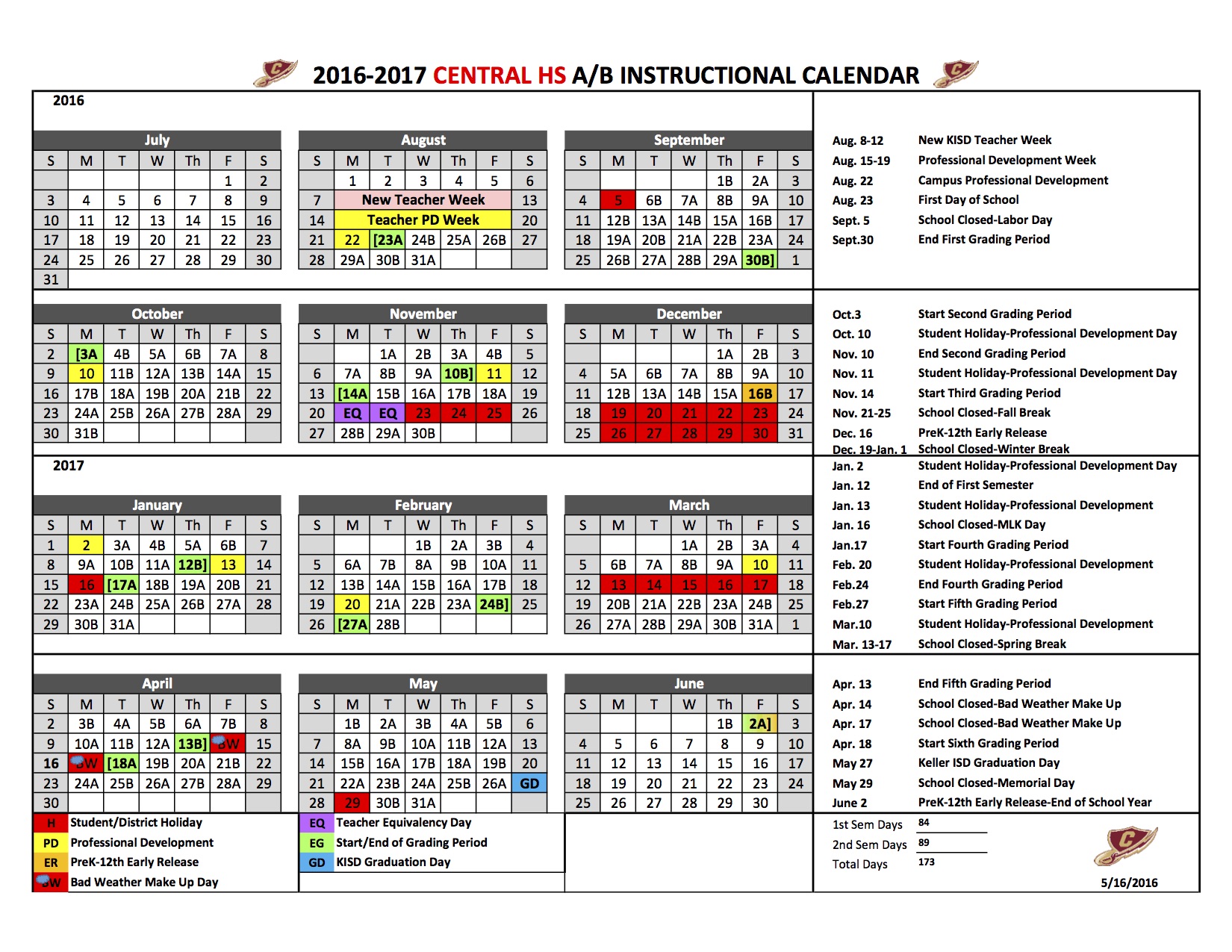 2016-2017 CENTRAL HS A/B INSTRUCTIONAL CALENDAR

2016

July

| S | M | T | W | Th | F | S |
|---|---|---|---|---|---|---|
| | | | | | 1 | 2 |
| 3 | 4 | 5 | 6 | 7 | 8 | 9 |
| 10 | 11 | 12 | 13 | 14 | 15 | 16 |
| 17 | 18 | 19 | 20 | 21 | 22 | 23 |
| 24 | 25 | 26 | 27 | 28 | 29 | 30 |
| 31 | | | | | | |

August

| S | M | T | W | Th | F | S |
|---|---|---|---|---|---|---|
| | 1 | 2 | 3 | 4 | 5 | 6 |
| 7 | New Teacher Week | | | | | 13 |
| 14 | Teacher PD Week | | | | | 20 |
| 21 | 22 | [23A | 24B | 25A | 26B | 27 |
| 28 | 29A | 30B | 31A | | | |

September

| S | M | T | W | Th | F | S |
|---|---|---|---|---|---|---|
| | | | | 1B | 2A | 3 |
| 4 | 5 | 6B | 7A | 8B | 9A | 10 |
| 11 | 12B | 13A | 14B | 15A | 16B | 17 |
| 18 | 19A | 20B | 21A | 22B | 23A | 24 |
| 25 | 26B | 27A | 28B | 29A | 30B] | 1 |

Aug. 8-12 New KISD Teacher Week
Aug. 15-19 Professional Development Week
Aug. 22 Campus Professional Development
Aug. 23 First Day of School
Sept. 5 School Closed-Labor Day
Sept.30 End First Grading Period

October

| S | M | T | W | Th | F | S |
|---|---|---|---|---|---|---|
| 2 | [3A | 4B | 5A | 6B | 7A | 8 |
| 9 | 10 | 11B | 12A | 13B | 14A | 15 |
| 16 | 17B | 18A | 19B | 20A | 21B | 22 |
| 23 | 24A | 25B | 26A | 27B | 28A | 29 |
| 30 | 31B | | | | | |

November

| S | M | T | W | Th | F | S |
|---|---|---|---|---|---|---|
| | | 1A | 2B | 3A | 4B | 5 |
| 6 | 7A | 8B | 9A | 10B] | 11 | 12 |
| 13 | [14A | 15B | 16A | 17B | 18A | 19 |
| 20 | EQ | EQ | 23 | 24 | 25 | 26 |
| 27 | 28B | 29A | 30B | | | |

December

| S | M | T | W | Th | F | S |
|---|---|---|---|---|---|---|
| | | | | 1A | 2B | 3 |
| 4 | 5A | 6B | 7A | 8B | 9A | 10 |
| 11 | 12B | 13A | 14B | 15A | 16B | 17 |
| 18 | 19 | 20 | 21 | 22 | 23 | 24 |
| 25 | 26 | 27 | 28 | 29 | 30 | 31 |

Oct.3 Start Second Grading Period
Oct. 10 Student Holiday-Professional Development Day
Nov. 10 End Second Grading Period
Nov. 11 Student Holiday-Professional Development Day
Nov. 14 Start Third Grading Period
Nov. 21-25 School Closed-Fall Break
Dec. 16 PreK-12th Early Release
Dec. 19-Jan. 1 School Closed-Winter Break

2017

January

| S | M | T | W | Th | F | S |
|---|---|---|---|---|---|---|
| 1 | 2 | 3A | 4B | 5A | 6B | 7 |
| 8 | 9A | 10B | 11A | 12B] | 13 | 14 |
| 15 | 16 | [17A | 18B | 19A | 20B | 21 |
| 22 | 23A | 24B | 25A | 26B | 27A | 28 |
| 29 | 30B | 31A | | | | |

February

| S | M | T | W | Th | F | S |
|---|---|---|---|---|---|---|
| | | | 1B | 2A | 3B | 4 |
| 5 | 6A | 7B | 8A | 9B | 10A | 11 |
| 12 | 13B | 14A | 15B | 16A | 17B | 18 |
| 19 | 20 | 21A | 22B | 23A | 24B] | 25 |
| 26 | [27A | 28B | | | | |

March

| S | M | T | W | Th | F | S |
|---|---|---|---|---|---|---|
| | | | 1A | 2B | 3A | 4 |
| 5 | 6B | 7A | 8B | 9A | 10 | 11 |
| 12 | 13 | 14 | 15 | 16 | 17 | 18 |
| 19 | 20B | 21A | 22B | 23A | 24B | 25 |
| 26 | 27A | 28B | 29A | 30B | 31A | 1 |

Jan. 2 Student Holiday-Professional Development Day
Jan. 12 End of First Semester
Jan. 13 Student Holiday-Professional Development
Jan. 16 School Closed-MLK Day
Jan.17 Start Fourth Grading Period
Feb. 20 Student Holiday-Professional Development
Feb.24 End Fourth Grading Period
Feb.27 Start Fifth Grading Period
Mar.10 Student Holiday-Professional Development
Mar. 13-17 School Closed-Spring Break

April

| S | M | T | W | Th | F | S |
|---|---|---|---|---|---|---|
| 2 | 3B | 4A | 5B | 6A | 7B | 8 |
| 9 | 10A | 11B | 12A | 13B] | BW | 15 |
| 16 | BW | [18A | 19B | 20A | 21B | 22 |
| 23 | 24A | 25B | 26A | 27B | 28A | 29 |
| 30 | | | | | | |

May

| S | M | T | W | Th | F | S |
|---|---|---|---|---|---|---|
| | 1B | 2A | 3B | 4A | 5B | 6 |
| 7 | 8A | 9B | 10A | 11B | 12A | 13 |
| 14 | 15B | 16A | 17B | 18A | 19B | 20 |
| 21 | 22A | 23B | 24A | 25B | 26A | GD |
| 28 | 29 | 30B | 31A | | | |

June

| S | M | T | W | Th | F | S |
|---|---|---|---|---|---|---|
| | | | | 1B | 2A] | 3 |
| 4 | 5 | 6 | 7 | 8 | 9 | 10 |
| 11 | 12 | 13 | 14 | 15 | 16 | 17 |
| 18 | 19 | 20 | 21 | 22 | 23 | 24 |
| 25 | 26 | 27 | 28 | 29 | 30 | |

Apr. 13 End Fifth Grading Period
Apr. 14 School Closed-Bad Weather Make Up
Apr. 17 School Closed-Bad Weather Make Up
Apr. 18 Start Sixth Grading Period
May 27 Keller ISD Graduation Day
May 29 School Closed-Memorial Day
June 2 PreK-12th Early Release-End of School Year

H Student/District Holiday
PD Professional Development
ER PreK-12th Early Release
BW Bad Weather Make Up Day
EQ Teacher Equivalency Day
EG Start/End of Grading Period
GD KISD Graduation Day

1st Sem Days 84
2nd Sem Days 89
Total Days 173

5/16/2016